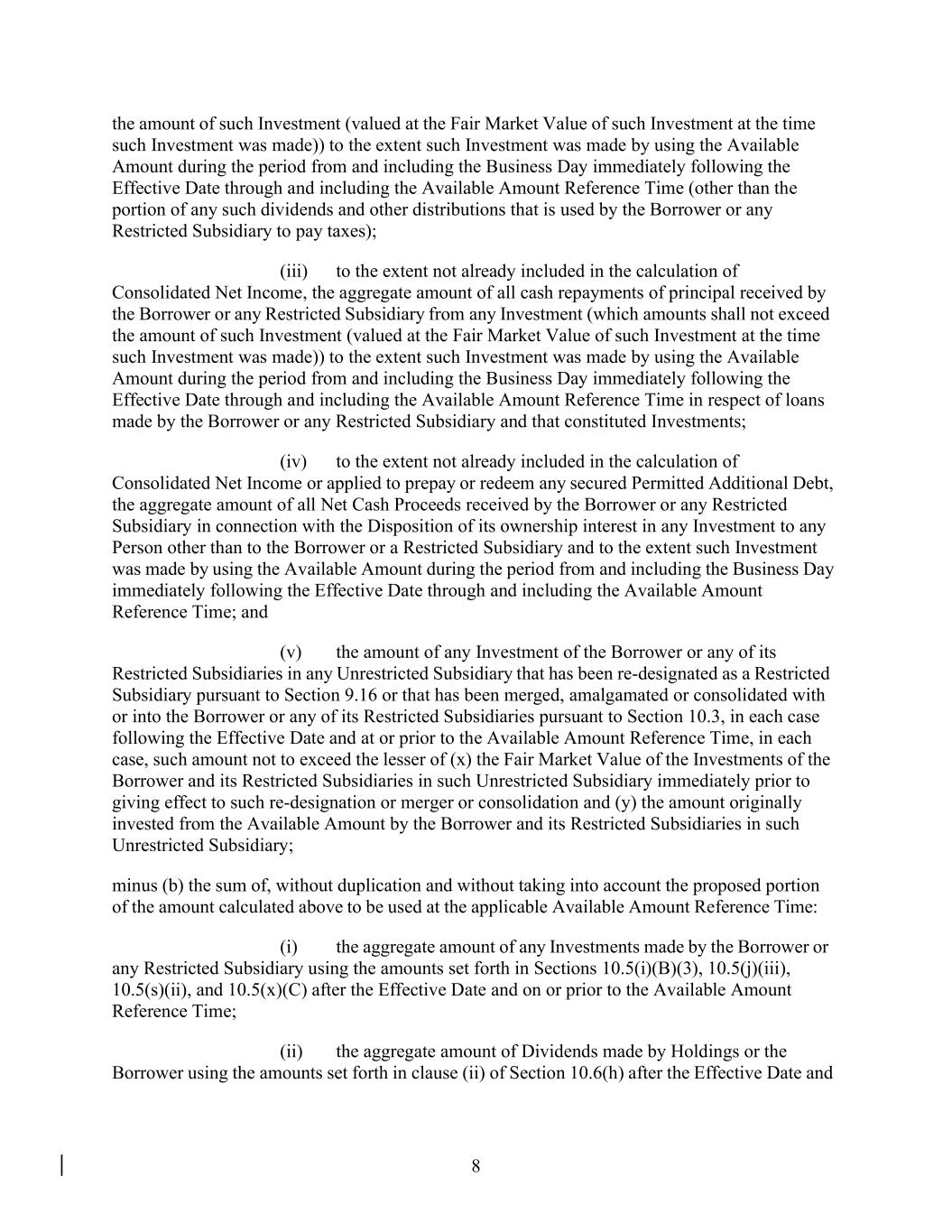 the amount of such Investment (valued at the Fair Market Value of such Investment at the time such Investment was made)) to the extent such Investment was made by using the Available Amount during the period from and including the Business Day immediately following the Effective Date through and including the Available Amount Reference Time (other than the portion of any such dividends and other distributions that is used by the Borrower or any Restricted Subsidiary to pay taxes);

(iii) to the extent not already included in the calculation of Consolidated Net Income, the aggregate amount of all cash repayments of principal received by the Borrower or any Restricted Subsidiary from any Investment (which amounts shall not exceed the amount of such Investment (valued at the Fair Market Value of such Investment at the time such Investment was made)) to the extent such Investment was made by using the Available Amount during the period from and including the Business Day immediately following the Effective Date through and including the Available Amount Reference Time in respect of loans made by the Borrower or any Restricted Subsidiary and that constituted Investments;

(iv) to the extent not already included in the calculation of Consolidated Net Income or applied to prepay or redeem any secured Permitted Additional Debt, the aggregate amount of all Net Cash Proceeds received by the Borrower or any Restricted Subsidiary in connection with the Disposition of its ownership interest in any Investment to any Person other than to the Borrower or a Restricted Subsidiary and to the extent such Investment was made by using the Available Amount during the period from and including the Business Day immediately following the Effective Date through and including the Available Amount Reference Time; and

(v) the amount of any Investment of the Borrower or any of its Restricted Subsidiaries in any Unrestricted Subsidiary that has been re-designated as a Restricted Subsidiary pursuant to Section 9.16 or that has been merged, amalgamated or consolidated with or into the Borrower or any of its Restricted Subsidiaries pursuant to Section 10.3, in each case following the Effective Date and at or prior to the Available Amount Reference Time, in each case, such amount not to exceed the lesser of (x) the Fair Market Value of the Investments of the Borrower and its Restricted Subsidiaries in such Unrestricted Subsidiary immediately prior to giving effect to such re-designation or merger or consolidation and (y) the amount originally invested from the Available Amount by the Borrower and its Restricted Subsidiaries in such Unrestricted Subsidiary;

minus (b) the sum of, without duplication and without taking into account the proposed portion of the amount calculated above to be used at the applicable Available Amount Reference Time:

(i) the aggregate amount of any Investments made by the Borrower or any Restricted Subsidiary using the amounts set forth in Sections 10.5(i)(B)(3), 10.5(j)(iii), 10.5(s)(ii), and 10.5(x)(C) after the Effective Date and on or prior to the Available Amount Reference Time;

(ii) the aggregate amount of Dividends made by Holdings or the Borrower using the amounts set forth in clause (ii) of Section 10.6(h) after the Effective Date and

8